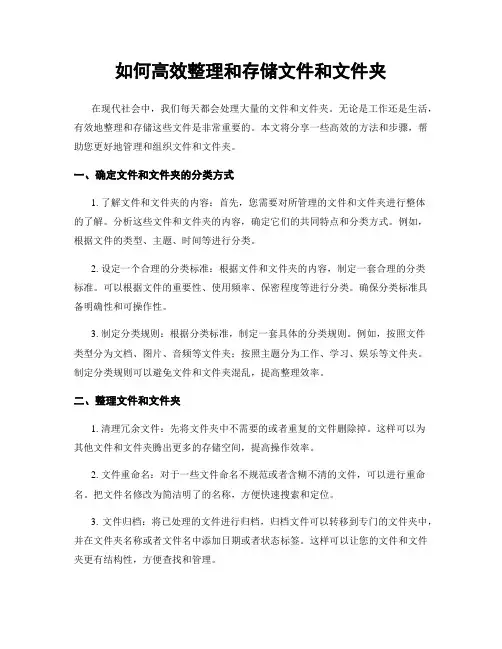 如何高效整理和存储文件和文件夹

在现代社会中，我们每天都会处理大量的文件和文件夹。无论是工作还是生活，有效地整理和存储这些文件是非常重要的。本文将分享一些高效的方法和步骤，帮助您更好地管理和组织文件和文件夹。

一、确定文件和文件夹的分类方式

1. 了解文件和文件夹的内容：首先，您需要对所管理的文件和文件夹进行整体的了解。分析这些文件和文件夹的内容，确定它们的共同特点和分类方式。例如，根据文件的类型、主题、时间等进行分类。

2. 设定一个合理的分类标准：根据文件和文件夹的内容，制定一套合理的分类标准。可以根据文件的重要性、使用频率、保密程度等进行分类。确保分类标准具备明确性和可操作性。

3. 制定分类规则：根据分类标准，制定一套具体的分类规则。例如，按照文件类型分为文档、图片、音频等文件夹；按照主题分为工作、学习、娱乐等文件夹。制定分类规则可以避免文件和文件夹混乱，提高整理效率。

二、整理文件和文件夹

1. 清理冗余文件：先将文件夹中不需要的或者重复的文件删除掉。这样可以为其他文件和文件夹腾出更多的存储空间，提高操作效率。

2. 文件重命名：对于一些文件命名不规范或者含糊不清的文件，可以进行重命名。把文件名修改为简洁明了的名称，方便快速搜索和定位。

3. 文件归档：将已处理的文件进行归档，归档文件可以转移到专门的文件夹中，并在文件夹名称或者文件名中添加日期或者状态标签。这样可以让您的文件和文件夹更有结构性，方便查找和管理。